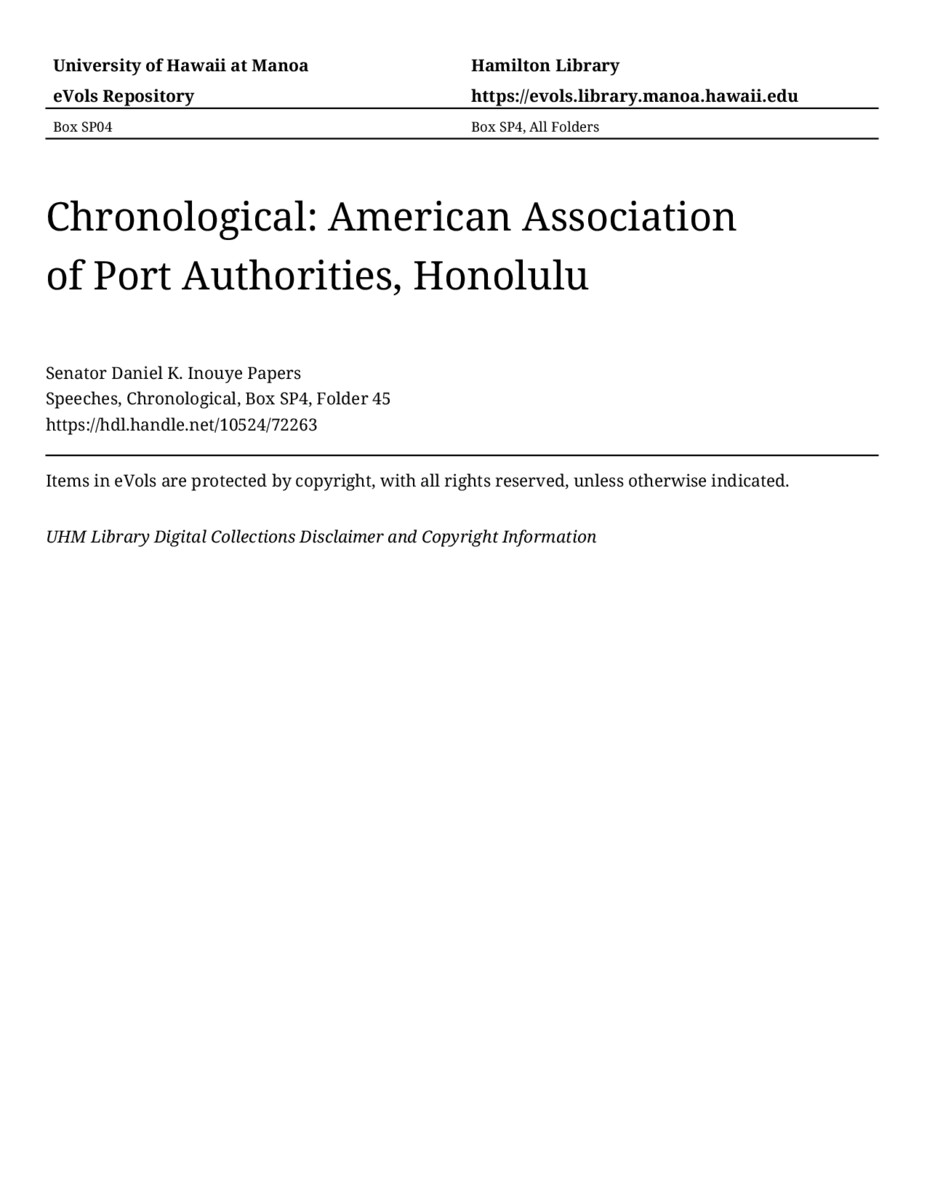 University of Hawaii at Manoa
eVols Repository

Hamilton Library
https://evols.library.manoa.hawaii.edu

Box SP04

Box SP4, All Folders

Chronological: American Association of Port Authorities, Honolulu

Senator Daniel K. Inouye Papers
Speeches, Chronological, Box SP4, Folder 45
https://hdl.handle.net/10524/72263

Items in eVols are protected by copyright, with all rights reserved, unless otherwise indicated.

UHM Library Digital Collections Disclaimer and Copyright Information